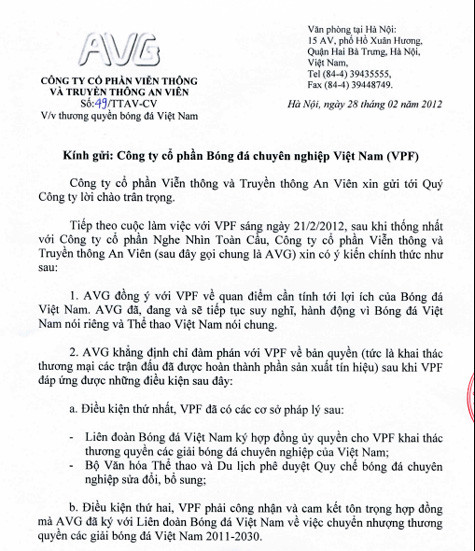 AVG

CÔNG TY CỔ PHẦN VIỄN THÔNG VÀ TRUYỀN THÔNG AN VIÊN
Số: 49/TTAV-CV
V/v thương quyền bóng đá Việt Nam

Văn phòng tại Hà Nội:
15 AV, phố Hồ Xuân Hương,
Quận Hai Bà Trưng, Hà Nội,
Việt Nam,
Tel (84-4) 39435555,
Fax (84-4) 39448749.

Hà Nội, ngày 28 tháng 02 năm 2012

Kính gửi: Công ty cổ phần Bóng đá chuyên nghiệp Việt Nam (VPF)

Công ty cổ phần Viễn thông và Truyền thông An Viên xin gửi tới Quý Công ty lời chào trân trọng.

Tiếp theo cuộc làm việc với VPF sáng ngày 21/2/2012, sau khi thống nhất với Công ty cổ phần Nghe Nhìn Toàn Cầu, Công ty cổ phần Viễn thông và Truyền thông An Viên (sau đây gọi chung là AVG) xin có ý kiến chính thức như sau:

1. AVG đồng ý với VPF về quan điểm cần tính tới lợi ích của Bóng đá Việt Nam. AVG đã, đang và sẽ tiếp tục suy nghĩ, hành động vì Bóng đá Việt Nam nói riêng và Thể thao Việt Nam nói chung.

2. AVG khẳng định chỉ đàm phán với VPF về bản quyền (tức là khai thác thương mại các trận đấu đã được hoàn thành phần sản xuất tín hiệu) sau khi VPF đáp ứng được những điều kiện sau đây:

a. Điều kiện thứ nhất, VPF đã có các cơ sở pháp lý sau:

- Liên đoàn Bóng đá Việt Nam ký hợp đồng ủy quyền cho VPF khai thác thương quyền các giải bóng đá chuyên nghiệp của Việt Nam;
- Bộ Văn hóa Thể thao và Du lịch phê duyệt Quy chế bóng đá chuyên nghiệp sửa đổi, bổ sung;

b. Điều kiện thứ hai, VPF phải công nhận và cam kết tôn trọng hợp đồng mà AVG đã ký với Liên đoàn Bóng đá Việt Nam về việc chuyển nhượng thương quyền các giải bóng đá Việt Nam 2011-2030.